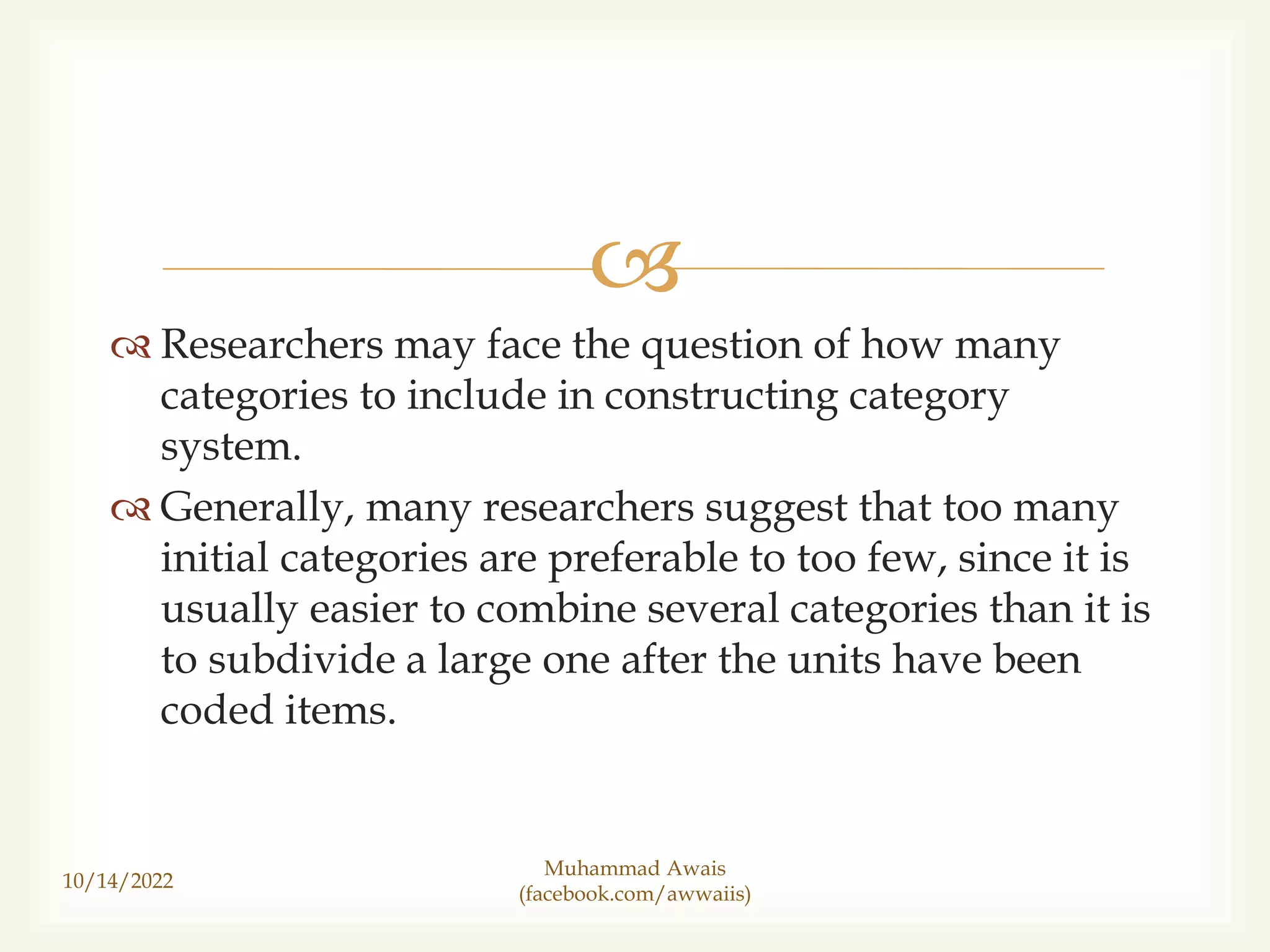 Researchers may face the question of how many categories to include in constructing category system.

Generally, many researchers suggest that too many initial categories are preferable to too few, since it is usually easier to combine several categories than it is to subdivide a large one after the units have been coded items.

10/14/2022

Muhammad Awais
(facebook.com/awwaiis)